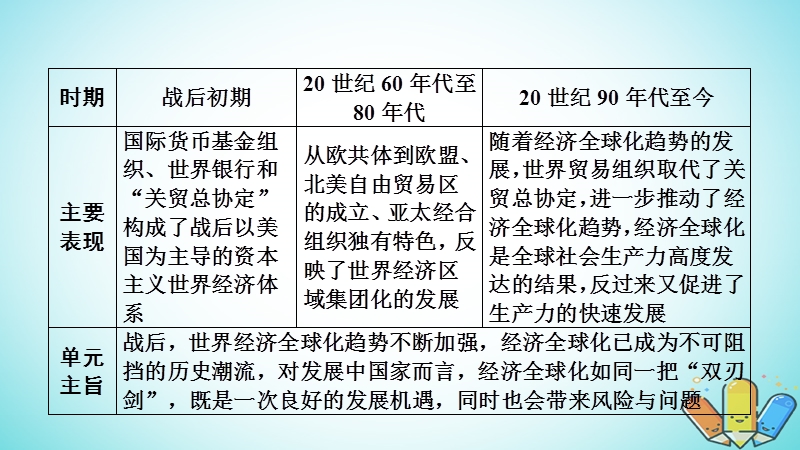 | 时期 | 战后初期 | 20 世纪 60 年代至 80 年代 | 20 世纪 90 年代至今 |
|---|---|---|---|
| 主要表现 | 国际货币基金组织、世界银行和“关贸总协定”构成了战后以美国为主导的资本主义世界经济体系 | 从欧共体到欧盟、北美自由贸易区的成立、亚太经合组织独有特色，反映了世界经济区域集团化的发展 | 随着经济全球化趋势的发展，世界贸易组织取代了关贸总协定，进一步推动了经济全球化趋势，经济全球化是全球社会生产力高度发达的结果，反过来又促进了生产力的快速发展 |
| 单元主旨 | 战后，世界经济全球化趋势不断加强，经济全球化已成为不可阻挡的历史潮流，对发展中国家而言，经济全球化如同一把“双刃剑”，既是一次良好的发展机遇，同时也会带来风险与问题 | | |